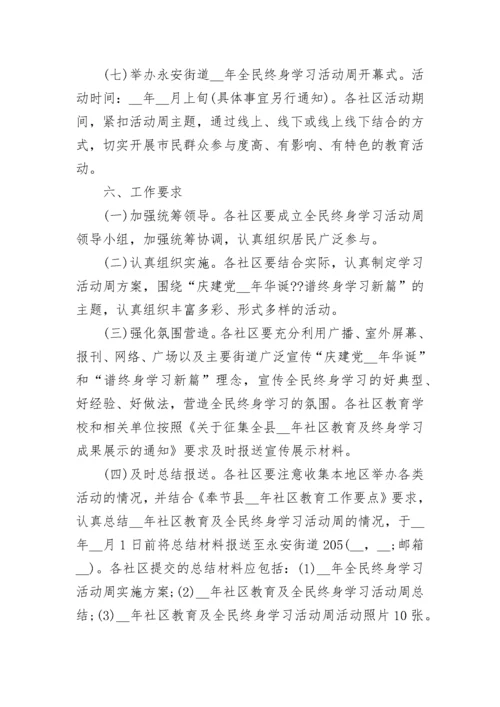 (七)举办永安街道__年全民终身学习活动周开幕式。活动时间：__年__月上旬(具体事宜另行通知)。各社区活动期间，紧扣活动周主题，通过线上、线下或线上线下结合的方式，切实开展市民群众参与度高、有影响、有特色的教育活动。

六、工作要求

(一)加强统筹领导。各社区要成立全民终身学习活动周领导小组，加强统筹协调，认真组织居民广泛参与。

(二)认真组织实施。各社区要结合实际，认真制定学习活动周方案，围绕“庆建党__年华诞??谱终身学习新篇”的主题，认真组织丰富多彩、形式多样的活动。

(三)强化氛围营造。各社区要充分利用广播、室外屏幕、报刊、网络、广场以及主要街道广泛宣传“庆建党__年华诞”和“谱终身学习新篇”理念，宣传全民终身学习的好典型、好经验、好做法，营造全民终身学习的氛围。各社区教育学校和相关单位按照《关于征集全县__年社区教育及终身学习成果展示的通知》要求及时报送宣传展示材料。

(四)及时总结报送。各社区要注意收集本地区举办各类活动的情况，并结合《奉节县__年社区教育工作要点》要求，认真总结__年社区教育及全民终身学习活动周的情况，于__年__月1日前将总结材料报送至永安街道205(__，__；邮箱__)。各社区提交的总结材料应包括：(1)__年全民终身学习活动周实施方案；(2)__年社区教育及全民终身学习活动周总结；(3)__年社区教育及全民终身学习活动周活动照片10张。